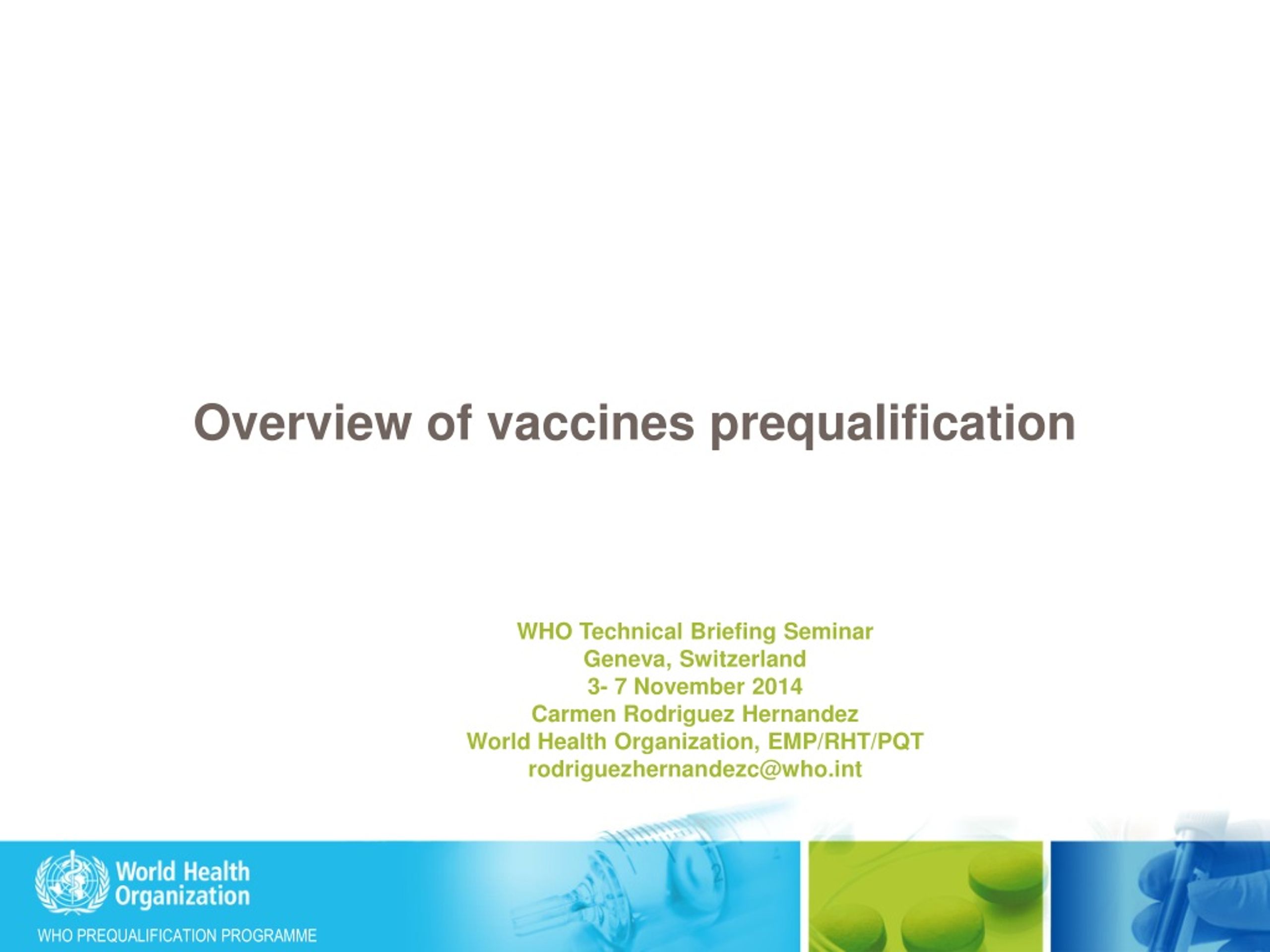 Overview of vaccines prequalification

WHO Technical Briefing Seminar
Geneva, Switzerland
3- 7 November 2014
Carmen Rodriguez Hernandez
World Health Organization, EMP/RHT/PQT
rodriguezhernandezc@who.int

World Health Organization

WHO PREQUALIFICATION PROGRAMME